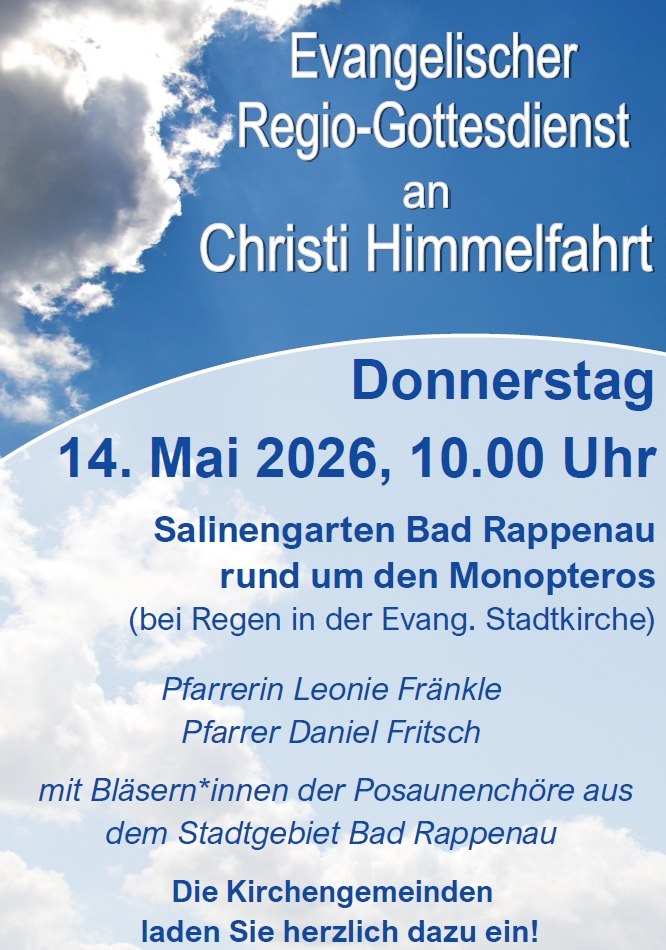 Evangelischer
Regio-Gottesdienst
an
Christi Himmelfahrt

Donnerstag
14. Mai 2026, 10.00 Uhr

Salinengarten Bad Rappenau
rund um den Monopteros
(bei Regen in der Evang. Stadtkirche)

Pfarrerin Leonie Fränkle
Pfarrer Daniel Fritsch

mit Bläsern*innen der Posaunenchöre aus dem Stadtgebiet Bad Rappenau

Die Kirchengemeinden
laden Sie herzlich dazu ein!